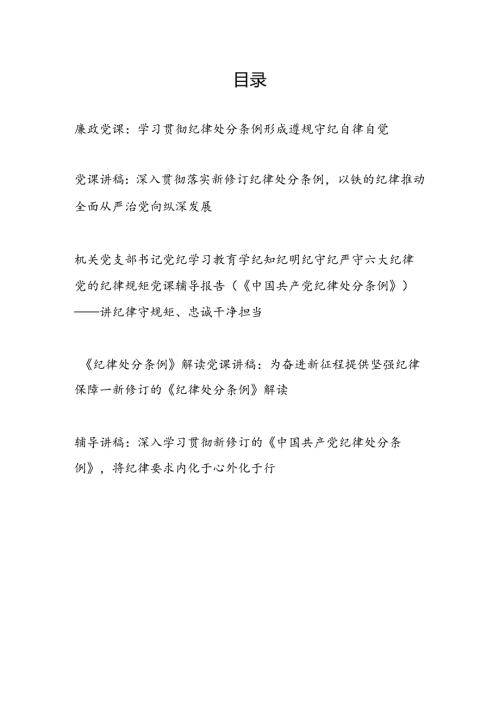 目录

廉政党课：学习贯彻纪律处分条例形成遵规守纪自律自觉

党课讲稿：深入贯彻落实新修订纪律处分条例，以铁的纪律推动全面从严治党向纵深发展

机关党支部书记党纪学习教育学纪知纪明纪守纪严守六大纪律党的纪律规矩党课辅导报告（《中国共产党纪律处分条例》）——讲纪律守规矩、忠诚干净担当

《纪律处分条例》解读党课讲稿：为奋进新征程提供坚强纪律保障一新修订的《纪律处分条例》解读

辅导讲稿：深入学习贯彻新修订的《中国共产党纪律处分条例》，将纪律要求内化于心外化于行